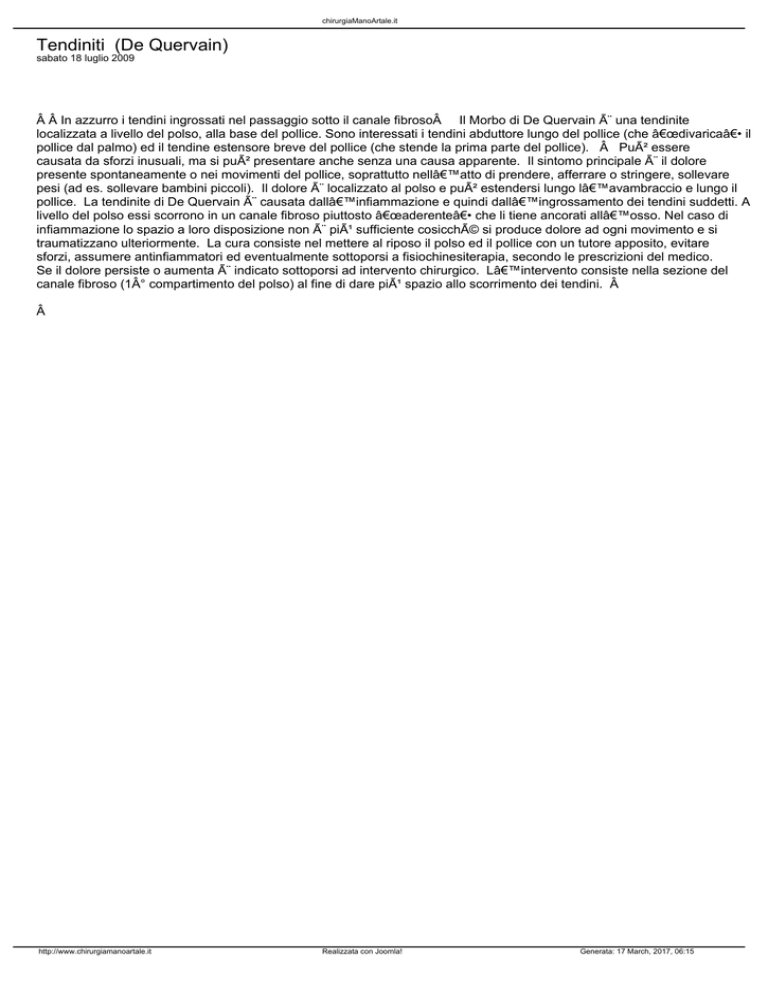 chirurgiaManoArtale.it

Tendiniti (De Quervain)
sabato 18 luglio 2009

Â Â In azzurro i tendini ingrossati nel passaggio sotto il canale fibrosoÂ Il Morbo di De Quervain Ã¨ una tendinite localizzata a livello del polso, alla base del pollice. Sono interessati i tendini abduttore lungo del pollice (che â€œdivaricaâ€• il pollice dal palmo) ed il tendine estensore breve del pollice (che stende la prima parte del pollice). Â PuÃ² essere causata da sforzi inusuali, ma si puÃ² presentare anche senza una causa apparente. Il sintomo principale Ã¨ il dolore presente spontaneamente o nei movimenti del pollice, soprattutto nellâ€™atto di prendere, afferrare o stringere, sollevare pesi (ad es. sollevare bambini piccoli). Il dolore Ã¨ localizzato al polso e puÃ² estendersi lungo lâ€™avambraccio e lungo il pollice. La tendinite di De Quervain Ã¨ causata dallâ€™infiammazione e quindi dallâ€™ingrossamento dei tendini suddetti. A livello del polso essi scorrono in un canale fibroso piuttosto â€œaderenteâ€• che li tiene ancorati allâ€™osso. Nel caso di infiammazione lo spazio a loro disposizione non Ã¨ piÃ¹ sufficiente cosicchÃ© si produce dolore ad ogni movimento e si traumatizzano ulteriormente. La cura consiste nel mettere al riposo il polso ed il pollice con un tutore apposito, evitare sforzi, assumere antinfiammatori ed eventualmente sottoporsi a fisiochinesiterapia, secondo le prescrizioni del medico. Se il dolore persiste o aumenta Ã¨ indicato sottoporsi ad intervento chirurgico. Lâ€™intervento consiste nella sezione del canale fibroso (1Â° compartimento del polso) al fine di dare piÃ¹ spazio allo scorrimento dei tendini. Â

Â

http://www.chirurgiamanoartale.it Realizzata con Joomla! Generata: 17 March, 2017, 06:15